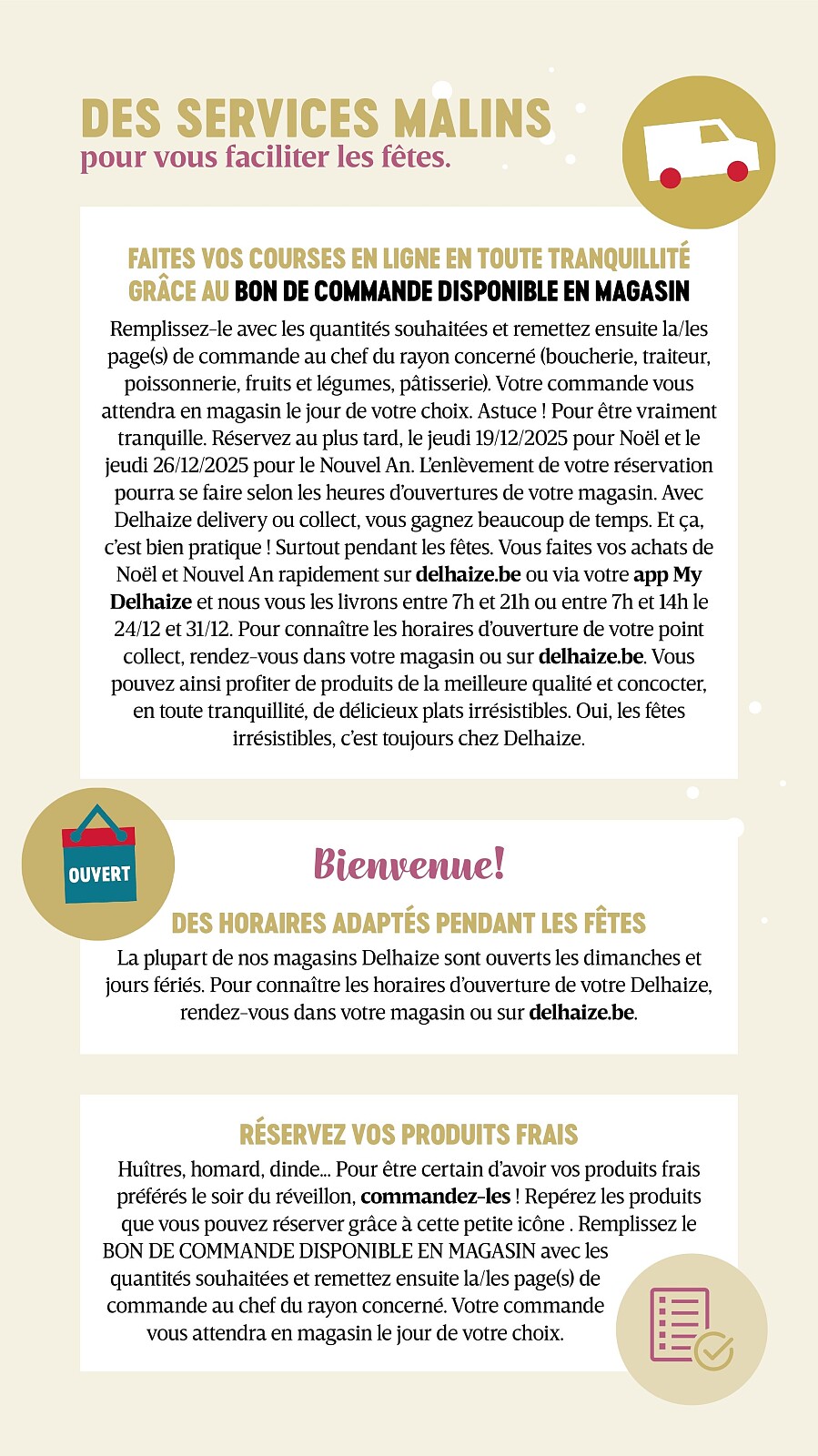 DES SERVICES MALINS
pour vous faciliter les fêtes.

FAITES VOS COURSES EN LIGNE EN TOUTE TRANQUILLITÉ GRÂCE AU BON DE COMMANDE DISPONIBLE EN MAGASIN

Remplissez-le avec les quantités souhaitées et remettez ensuite la/les page(s) de commande au chef du rayon concerné (boucherie, traiteur, poissonnerie, fruits et légumes, pâtisserie). Votre commande vous attendra en magasin le jour de votre choix. Astuce ! Pour être vraiment tranquille. Réservez au plus tard, le jeudi 19/12/2025 pour Noël et le jeudi 26/12/2025 pour le Nouvel An. L'enlèvement de votre réservation pourra se faire selon les heures d'ouvertures de votre magasin. Avec Delhaize delivery ou collect, vous gagnez beaucoup de temps. Et ça, c'est bien pratique ! Surtout pendant les fêtes. Vous faites vos achats de Noël et Nouvel An rapidement sur delhaize.be ou via votre app My Delhaize et nous vous les livrons entre 7h et 21h ou entre 7h et 14h le 24/12 et 31/12. Pour connaître les horaires d'ouverture de votre point collect, rendez-vous dans votre magasin ou sur delhaize.be. Vous pouvez ainsi profiter de produits de la meilleure qualité et concocter, en toute tranquillité, de délicieux plats irrésistibles. Oui, les fêtes irrésistibles, c'est toujours chez Delhaize.

OUVERT

Bienvenue!

DES HORAIRES ADAPTÉS PENDANT LES FÊTES

La plupart de nos magasins Delhaize sont ouverts les dimanches et jours fériés. Pour connaître les horaires d'ouverture de votre Delhaize, rendez-vous dans votre magasin ou sur delhaize.be.

RÉSERVEZ VOS PRODUITS FRAIS

Huîtres, homard, dinde... Pour être certain d'avoir vos produits frais préférés le soir du réveillon, commandez-les ! Repérez les produits que vous pouvez réserver grâce à cette petite icône . Remplissez le BON DE COMMANDE DISPONIBLE EN MAGASIN avec les quantités souhaitées et remettez ensuite la/les page(s) de commande au chef du rayon concerné. Votre commande vous attendra en magasin le jour de votre choix.